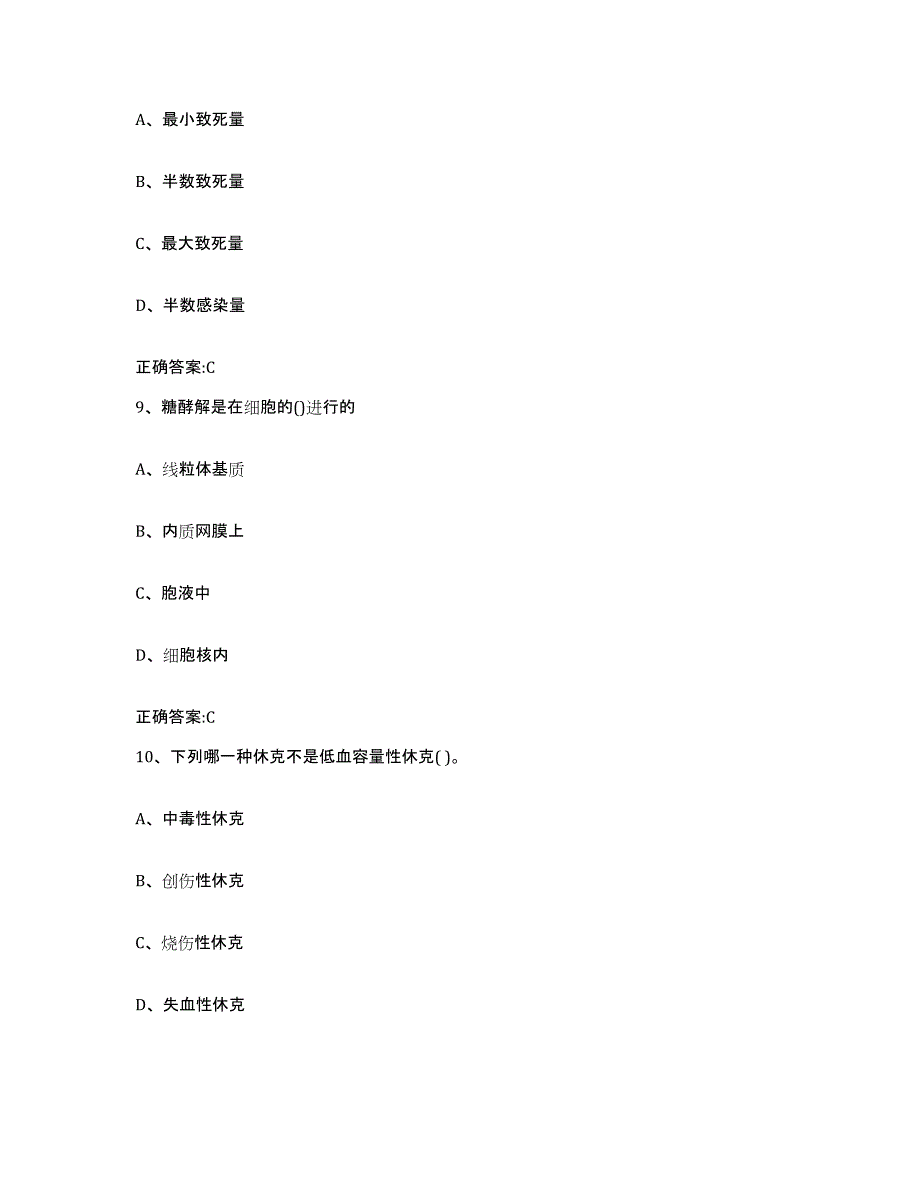 A、最小致死量

B、半数致死量

C、最大致死量

D、半数感染量

正确答案:C

9、糖酵解是在细胞的()进行的

A、线粒体基质

B、内质网膜上

C、胞液中

D、细胞核内

正确答案:C

10、下列哪一种休克不是低血容量性休克( )。

A、中毒性休克

B、创伤性休克

C、烧伤性休克

D、失血性休克